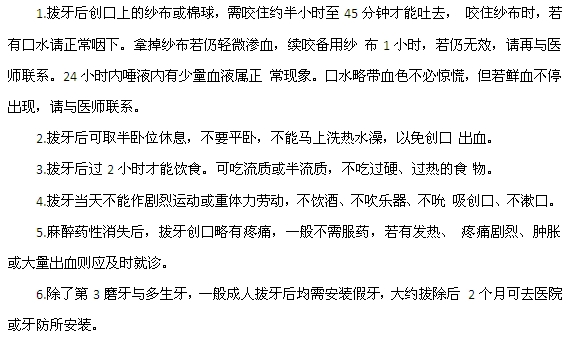 1.拔牙后创口上的纱布或棉球，需咬住约半小时至 45 分钟才能吐去， 咬住纱布时，若有口水请正常咽下。拿掉纱布若仍轻微渗血，续咬备用纱 布 1 小时，若仍无效，请再与医师联系。24 小时内唾液内有少量血液属正 常现象。口水略带血色不必惊慌，但若鲜血不停出现，请与医师联系。

2.拔牙后可取半卧位休息，不要平卧，不能马上洗热水澡，以免创口 出血。

3.拔牙后过 2 小时才能饮食。可吃流质或半流质，不吃过硬、过热的食 物。

4.拔牙当天不能作剧烈运动或重体力劳动，不饮酒、不吹乐器、不吮 吸创口、不漱口。

5.麻醉药性消失后，拔牙创口略有疼痛，一般不需服药，若有发热、 疼痛剧烈、肿胀或大量出血则应及时就诊。

6.除了第 3 磨牙与多生牙，一般成人拔牙后均需安装假牙，大约拔除后 2 个月可去医院或牙防所安装。